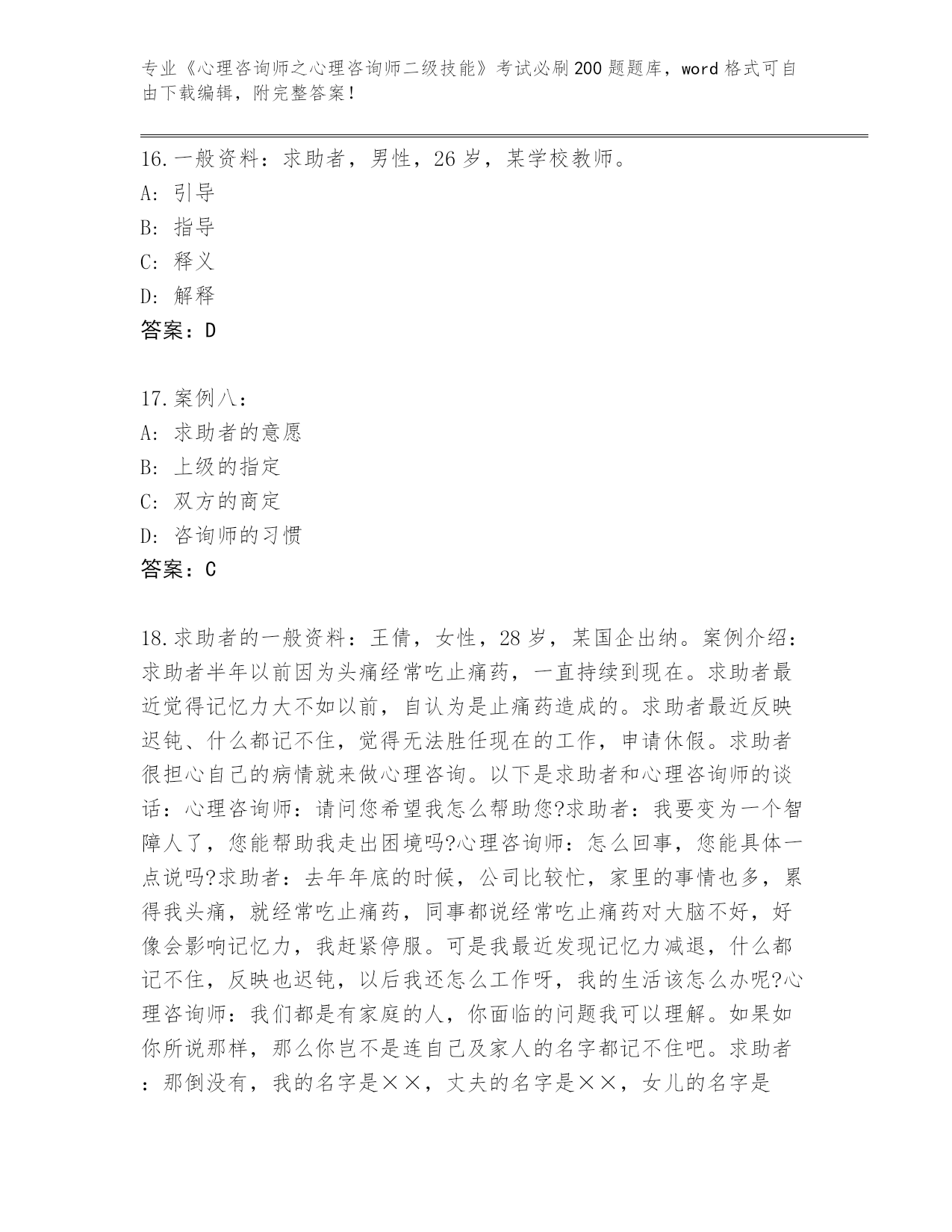 专业《心理咨询师之心理咨询师二级技能》考试必刷200题题库，word格式可自由下载编辑，附完整答案！

16.一般资料：求助者，男性，26岁，某学校教师。
A: 引导
B: 指导
C: 释义
D: 解释
答案：D

17.案例八：
A: 求助者的意愿
B: 上级的指定
C: 双方的商定
D: 咨询师的习惯
答案：C

18.求助者的一般资料：王倩，女性，28岁，某国企出纳。案例介绍：求助者半年以前因为头痛经常吃止痛药，一直持续到现在。求助者最近觉得记忆力大不如以前，自认为是止痛药造成的。求助者最近反映迟钝、什么都记不住，觉得无法胜任现在的工作，申请休假。求助者很担心自己的病情就来做心理咨询。以下是求助者和心理咨询师的谈话：心理咨询师：请问您希望我怎么帮助您?求助者：我要变为一个智障人了，您能帮助我走出困境吗?心理咨询师：怎么回事，您能具体一点说吗?求助者：去年年底的时候，公司比较忙，家里的事情也多，累得我头痛，就经常吃止痛药，同事都说经常吃止痛药对大脑不好，好像会影响记忆力，我赶紧停服。可是我最近发现记忆力减退，什么都记不住，反映也迟钝，以后我还怎么工作呀，我的生活该怎么办呢?心理咨询师：我们都是有家庭的人，你面临的问题我可以理解。如果如你所说那样，那么你岂不是连自己及家人的名字都记不住吧。求助者：那倒没有，我的名字是××，丈夫的名字是××，女儿的名字是